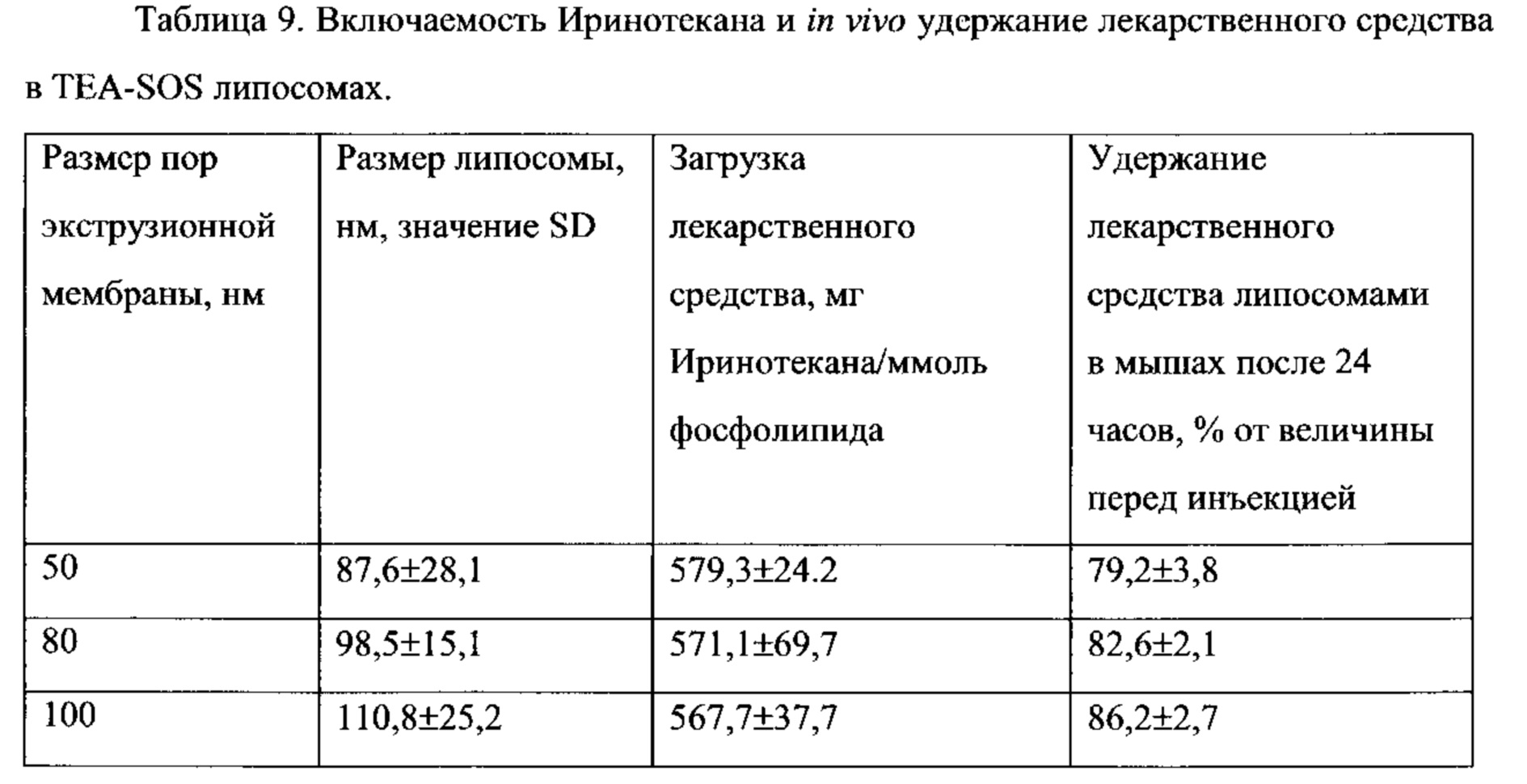 Таблица 9. Включаемость Иринотекана и in vivo удержание лекарственного средства в TEA-SOS липосомах.

| Размер пор экструзионной мембраны, нм | Размер липосомы, нм, значение SD | Загрузка лекарственного средства, мг Иринотекана/ммоль фосфолипида | Удержание лекарственного средства липосомами в мышах после 24 часов, % от величины перед инъекцией |
|---|---|---|---|
| 50 | 87,6±28,1 | 579,3±24.2 | 79,2±3,8 |
| 80 | 98,5±15,1 | 571,1±69,7 | 82,6±2,1 |
| 100 | 110,8±25,2 | 567,7±37,7 | 86,2±2,7 |